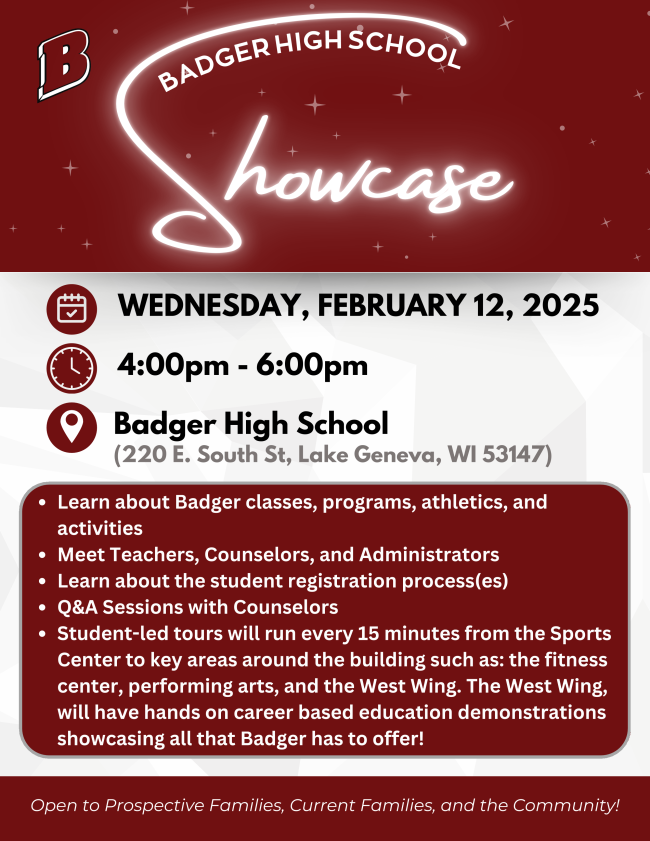 B

BADGER HIGH SCHOOL

Showcase

WEDNESDAY, FEBRUARY 12, 2025

4:00pm - 6:00pm

Badger High School
(220 E. South St, Lake Geneva, WI 53147)

• Learn about Badger classes, programs, athletics, and activities
• Meet Teachers, Counselors, and Administrators
• Learn about the student registration process(es)
• Q&A Sessions with Counselors
• Student-led tours will run every 15 minutes from the Sports Center to key areas around the building such as: the fitness center, performing arts, and the West Wing. The West Wing, will have hands on career based education demonstrations showcasing all that Badger has to offer!

Open to Prospective Families, Current Families, and the Community!